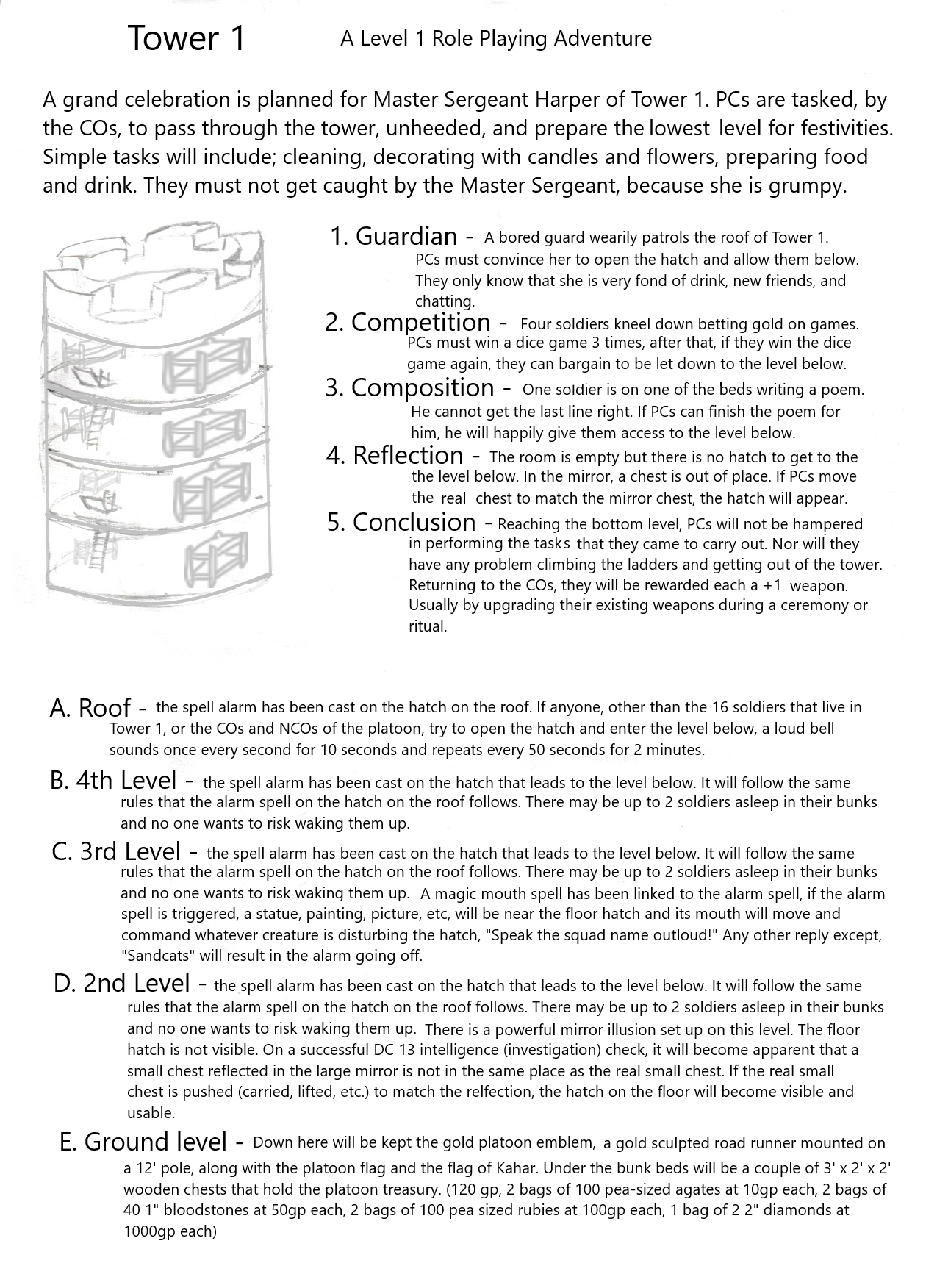 Tower 1

A Level 1 Role Playing Adventure

A grand celebration is planned for Master Sergeant Harper of Tower 1. PCs are tasked, by the COs, to pass through the tower, unheeded, and prepare the lowest level for festivities. Simple tasks will include; cleaning, decorating with candles and flowers, preparing food and drink. They must not get caught by the Master Sergeant, because she is grumpy.

1. Guardian - A bored guard wearily patrols the roof of Tower 1. PCs must convince her to open the hatch and allow them below. They only know that she is very fond of drink, new friends, and chatting.

2. Competition - Four soldiers kneel down betting gold on games. PCs must win a dice game 3 times, after that, if they win the dice game again, they can bargain to be let down to the level below.

3. Composition - One soldier is on one of the beds writing a poem. He cannot get the last line right. If PCs can finish the poem for him, he will happily give them access to the level below.

4. Reflection - The room is empty but there is no hatch to get to the the level below. In the mirror, a chest is out of place. If PCs move the real chest to match the mirror chest, the hatch will appear.

5. Conclusion - Reaching the bottom level, PCs will not be hampered in performing the tasks that they came to carry out. Nor will they have any problem climbing the ladders and getting out of the tower. Returning to the COs, they will be rewarded each a +1 weapon. Usually by upgrading their existing weapons during a ceremony or ritual.

A. Roof - the spell alarm has been cast on the hatch on the roof. If anyone, other than the 16 soldiers that live in Tower 1, or the COs and NCOs of the platoon, try to open the hatch and enter the level below, a loud bell sounds once every second for 10 seconds and repeats every 50 seconds for 2 minutes.

B. 4th Level - the spell alarm has been cast on the hatch that leads to the level below. It will follow the same rules that the alarm spell on the hatch on the roof follows. There may be up to 2 soldiers asleep in their bunks and no one wants to risk waking them up.

C. 3rd Level - the spell alarm has been cast on the hatch that leads to the level below. It will follow the same rules that the alarm spell on the hatch on the roof follows. There may be up to 2 soldiers asleep in their bunks and no one wants to risk waking them up. A magic mouth spell has been linked to the alarm spell, if the alarm spell is triggered, a statue, painting, picture, etc, will be near the floor hatch and its mouth will move and command whatever creature is disturbing the hatch, "Speak the squad name outloud!" Any other reply except, "Sandcats" will result in the alarm going off.

D. 2nd Level - the spell alarm has been cast on the hatch that leads to the level below. It will follow the same rules that the alarm spell on the hatch on the roof follows. There may be up to 2 soldiers asleep in their bunks and no one wants to risk waking them up. There is a powerful mirror illusion set up on this level. The floor hatch is not visible. On a successful DC 13 intelligence (investigation) check, it will become apparent that a small chest reflected in the large mirror is not in the same place as the real small chest. If the real small chest is pushed (carried, lifted, etc.) to match the relfection, the hatch on the floor will become visible and usable.

E. Ground level - Down here will be kept the gold platoon emblem, a gold sculpted road runner mounted on a 12' pole, along with the platoon flag and the flag of Kahar. Under the bunk beds will be a couple of 3' x 2' x 2' wooden chests that hold the platoon treasury. (120 gp, 2 bags of 100 pea-sized agates at 10gp each, 2 bags of 40 1" bloodstones at 50gp each, 2 bags of 100 pea sized rubies at 100gp each, 1 bag of 2 2" diamonds at 1000gp each)